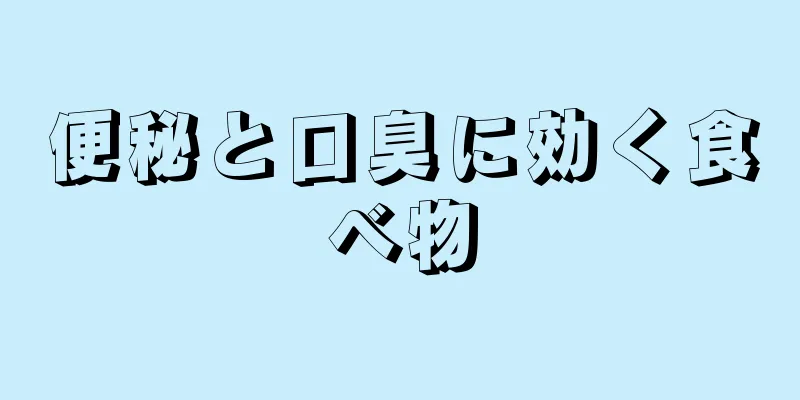 便秘と口臭に効く食べ物